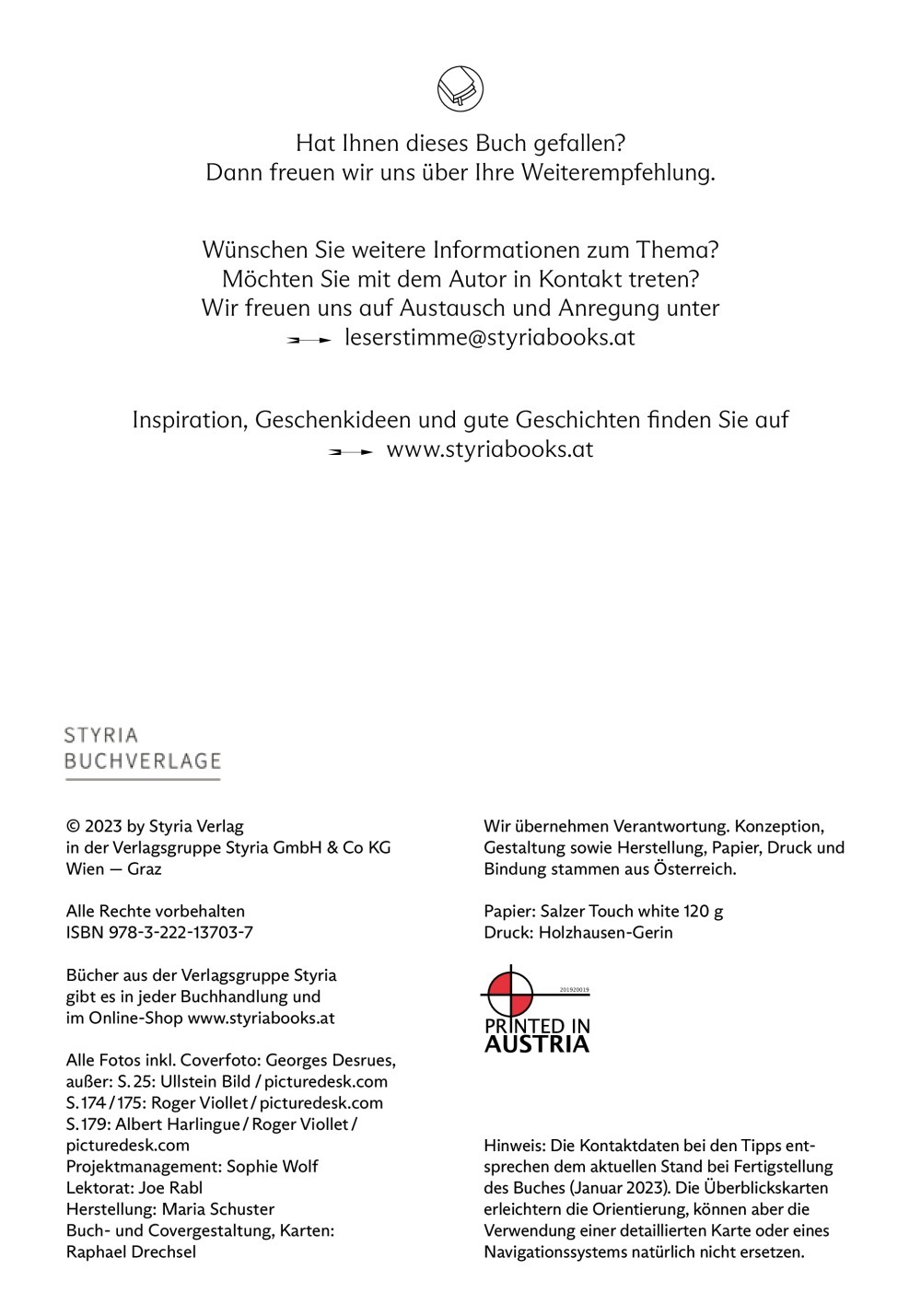 Hat Ihnen dieses Buch gefallen?
Dann freuen wir uns über Ihre Weiterempfehlung.

Wünschen Sie weitere Informationen zum Thema?
Möchten Sie mit dem Autor in Kontakt treten?
Wir freuen uns auf Austausch und Anregung unter
leserstimme@styriabooks.at

Inspiration, Geschenkideen und gute Geschichten finden Sie auf
www.styriabooks.at

STYRIA
BUCHVERLAGE

© 2023 by Styria Verlag
in der Verlagsgruppe Styria GmbH & Co KG
Wien — Graz

Alle Rechte vorbehalten
ISBN 978-3-222-13703-7

Bücher aus der Verlagsgruppe Styria
gibt es in jeder Buchhandlung und
im Online-Shop www.styriabooks.at

Alle Fotos inkl. Coverfoto: Georges Desrues,
außer: S. 25: Ullstein Bild / picturedesk.com
S. 174 / 175: Roger Viollet / picturedesk.com
S. 179: Albert Harlingue / Roger Viollet / picturedesk.com
Projektmanagement: Sophie Wolf
Lektorat: Joe Rabl
Herstellung: Maria Schuster
Buch- und Covergestaltung, Karten:
Raphael Drechsel

Wir übernehmen Verantwortung. Konzeption, Gestaltung sowie Herstellung, Papier, Druck und Bindung stammen aus Österreich.

Papier: Salzer Touch white 120 g
Druck: Holzhausen-Gerin

201920019
PRINTED IN
AUSTRIA

Hinweis: Die Kontaktdaten bei den Tipps entsprechen dem aktuellen Stand bei Fertigstellung des Buches (Januar 2023). Die Überblickskarten erleichtern die Orientierung, können aber die Verwendung einer detaillierten Karte oder eines Navigationssystems natürlich nicht ersetzen.